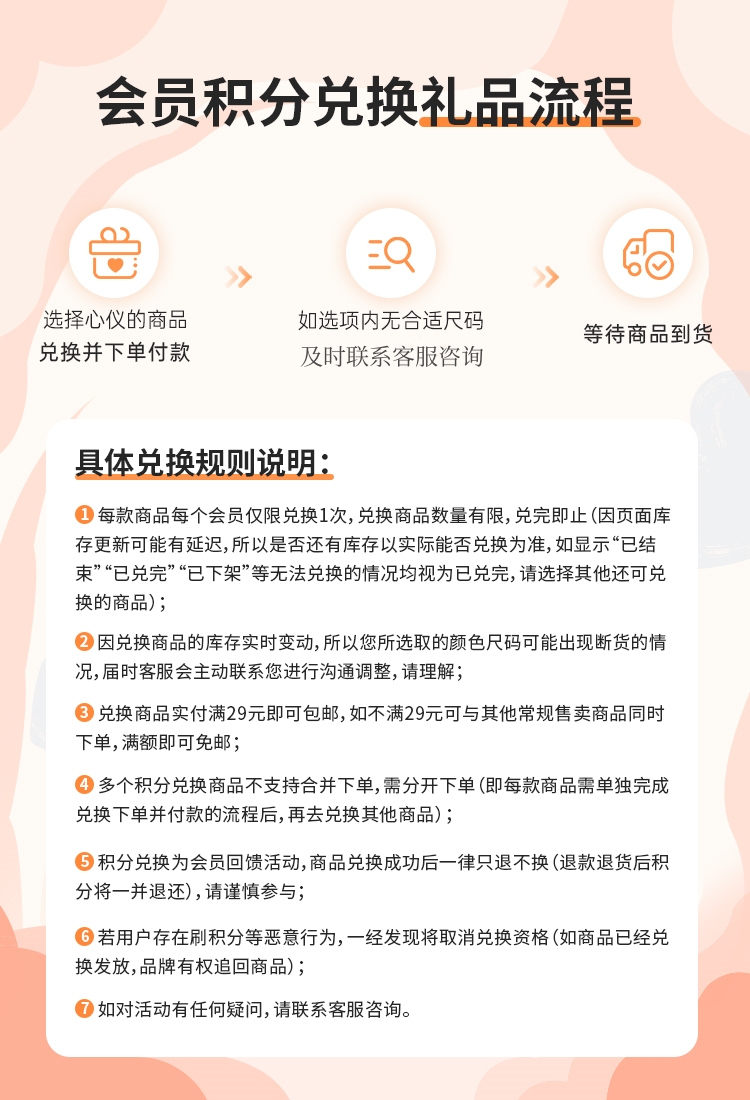 会员积分兑换礼品流程

选择心仪的商品
兑换并下单付款

如选项内无合适尺码
及时联系客服咨询

等待商品到货

具体兑换规则说明：

1 每款商品每个会员仅限兑换1次，兑换商品数量有限，兑完即止（因页面库存更新可能有延迟，所以是否还有库存以实际能否兑换为准，如显示“已结束”“已兑完”“已下架”等无法兑换的情况均视为已兑完，请选择其他还可兑换的商品）；

2 因兑换商品的库存实时变动，所以您所选取的颜色尺码可能出现断货的情况，届时客服会主动联系您进行沟通调整，请理解；

3 兑换商品实付满29元即可包邮，如不满29元可与其他常规售卖商品同时下单，满额即可免邮；

4 多个积分兑换商品不支持合并下单，需分开下单（即每款商品需单独完成兑换下单并付款的流程后，再去兑换其他商品）；

5 积分兑换为会员回馈活动，商品兑换成功后一律只退不换（退款退货后积分将一并退还），请谨慎参与；

6 若用户存在刷积分等恶意行为，一经发现将取消兑换资格（如商品已经兑换发放，品牌有权追回商品）；

7 如对活动有任何疑问，请联系客服咨询。